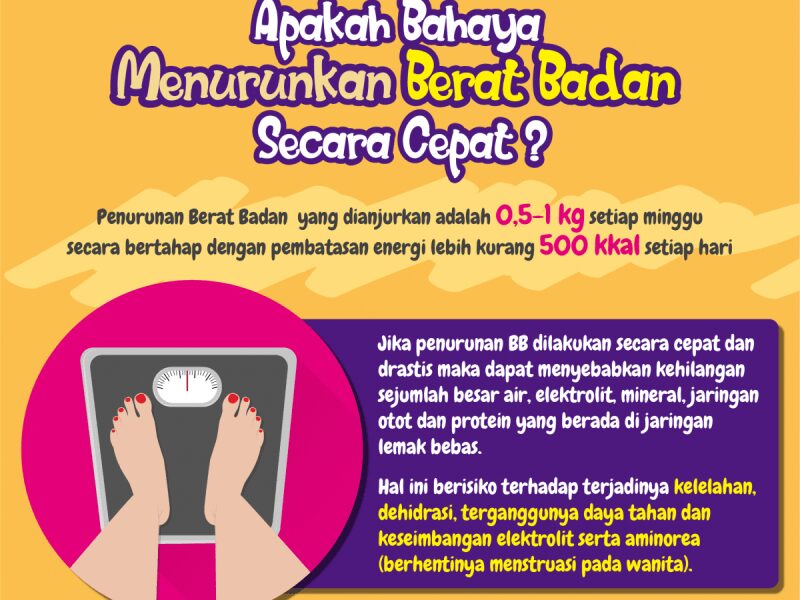 Apakah Bahaya
Menurunkan Berat Badan
Secara Cepat ?

Penurunan Berat Badan yang dianjurkan adalah 0,5-1 kg setiap minggu secara bertahap dengan pembatasan energi lebih kurang 500 kkal setiap hari

Jika penurunan BB dilakukan secara cepat dan drastis maka dapat menyebabkan kehilangan sejumlah besar air, elektrolit, mineral, jaringan otot dan protein yang berada di jaringan lemak bebas.

Hal ini berisiko terhadap terjadinya kelelahan, dehidrasi, terganggunya daya tahan dan keseimbangan elektrolit serta aminorea (berhentinya menstruasi pada wanita).